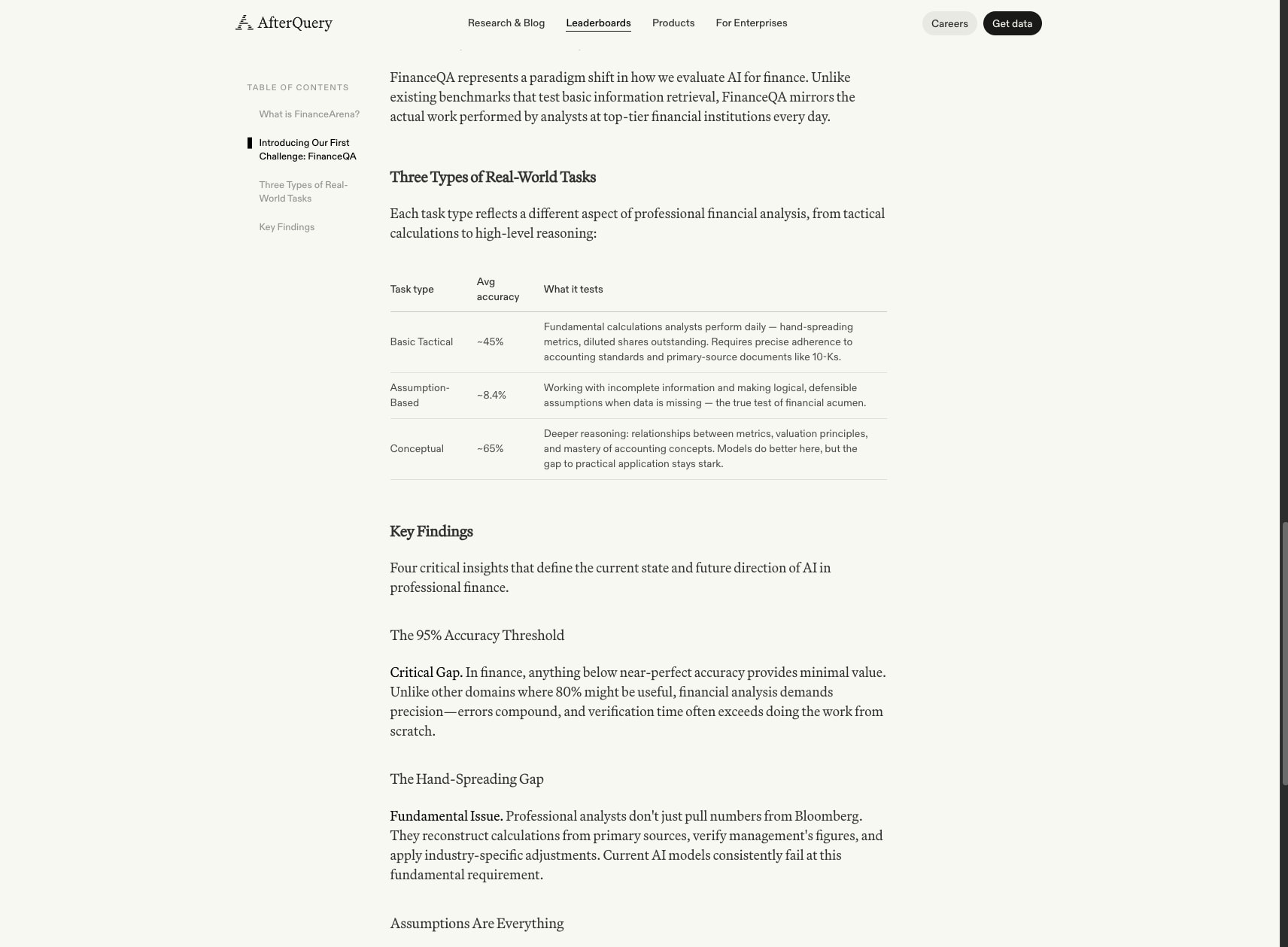 AfterQuery

Research & Blog Leaderboards Products For Enterprises

Careers Get data

TABLE OF CONTENTS

What is FinanceArena?

Introducing Our First Challenge: FinanceQA

Three Types of Real-World Tasks

Key Findings

FinanceQA represents a paradigm shift in how we evaluate AI for finance. Unlike existing benchmarks that test basic information retrieval, FinanceQA mirrors the actual work performed by analysts at top-tier financial institutions every day.

Three Types of Real-World Tasks

Each task type reflects a different aspect of professional financial analysis, from tactical calculations to high-level reasoning:

| Task type | Avg accuracy | What it tests |
|---|---|---|
| Basic Tactical | ~45% | Fundamental calculations analysts perform daily — hand-spreading metrics, diluted shares outstanding. Requires precise adherence to accounting standards and primary-source documents like 10-Ks. |
| Assumption-Based | ~8.4% | Working with incomplete information and making logical, defensible assumptions when data is missing — the true test of financial acumen. |
| Conceptual | ~65% | Deeper reasoning: relationships between metrics, valuation principles, and mastery of accounting concepts. Models do better here, but the gap to practical application stays stark. |

Key Findings

Four critical insights that define the current state and future direction of AI in professional finance.

The 95% Accuracy Threshold

Critical Gap. In finance, anything below near-perfect accuracy provides minimal value. Unlike other domains where 80% might be useful, financial analysis demands precision—errors compound, and verification time often exceeds doing the work from scratch.

The Hand-Spreading Gap

Fundamental Issue. Professional analysts don't just pull numbers from Bloomberg. They reconstruct calculations from primary sources, verify management's figures, and apply industry-specific adjustments. Current AI models consistently fail at this fundamental requirement.

Assumptions Are Everything